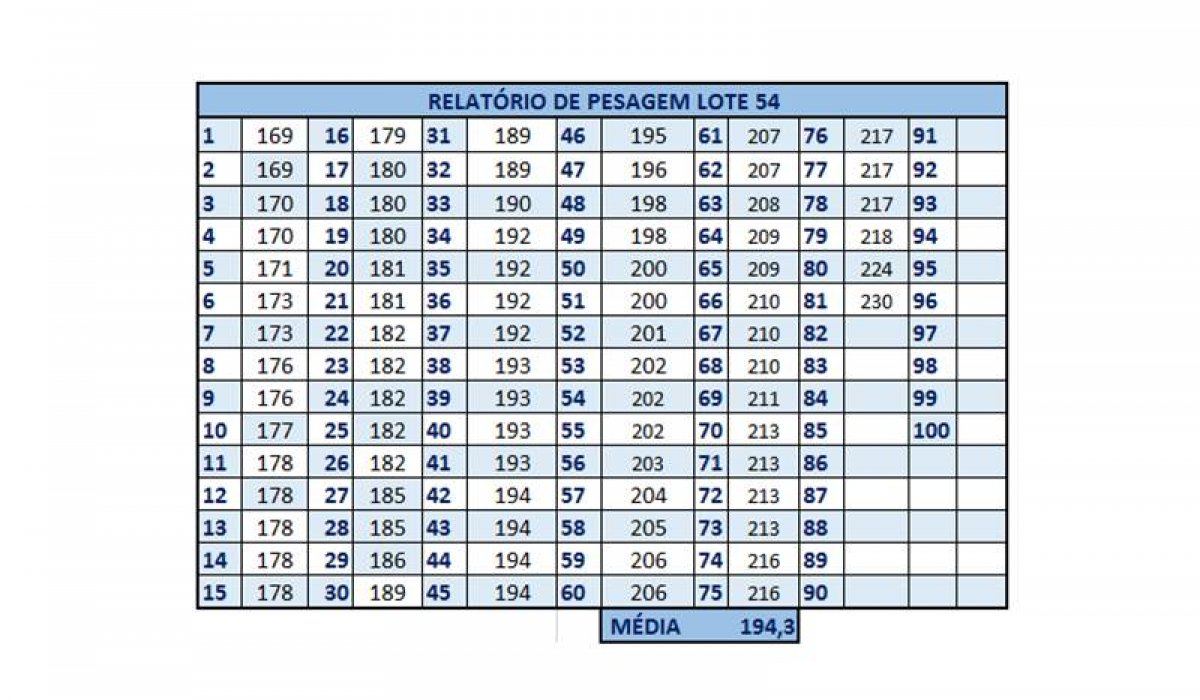 RELATÓRIO DE PESAGEM LOTE 54

| | | | | | | | | | | | | | |
|---|---|---|---|---|---|---|---|---|---|---|---|---|---|
| 1 | 169 | 16 | 179 | 31 | 189 | 46 | 195 | 61 | 207 | 76 | 217 | 91 | |
| 2 | 169 | 17 | 180 | 32 | 189 | 47 | 196 | 62 | 207 | 77 | 217 | 92 | |
| 3 | 170 | 18 | 180 | 33 | 190 | 48 | 198 | 63 | 208 | 78 | 217 | 93 | |
| 4 | 170 | 19 | 180 | 34 | 192 | 49 | 198 | 64 | 209 | 79 | 218 | 94 | |
| 5 | 171 | 20 | 181 | 35 | 192 | 50 | 200 | 65 | 209 | 80 | 224 | 95 | |
| 6 | 173 | 21 | 181 | 36 | 192 | 51 | 200 | 66 | 210 | 81 | 230 | 96 | |
| 7 | 173 | 22 | 182 | 37 | 192 | 52 | 201 | 67 | 210 | 82 | | 97 | |
| 8 | 176 | 23 | 182 | 38 | 193 | 53 | 202 | 68 | 210 | 83 | | 98 | |
| 9 | 176 | 24 | 182 | 39 | 193 | 54 | 202 | 69 | 211 | 84 | | 99 | |
| 10 | 177 | 25 | 182 | 40 | 193 | 55 | 202 | 70 | 213 | 85 | | 100 | |
| 11 | 178 | 26 | 182 | 41 | 193 | 56 | 203 | 71 | 213 | 86 | | | |
| 12 | 178 | 27 | 185 | 42 | 194 | 57 | 204 | 72 | 213 | 87 | | | |
| 13 | 178 | 28 | 185 | 43 | 194 | 58 | 205 | 73 | 213 | 88 | | | |
| 14 | 178 | 29 | 186 | 44 | 194 | 59 | 206 | 74 | 216 | 89 | | | |
| 15 | 178 | 30 | 189 | 45 | 194 | 60 | 206 | 75 | 216 | 90 | | | |

MÉDIA 194,3